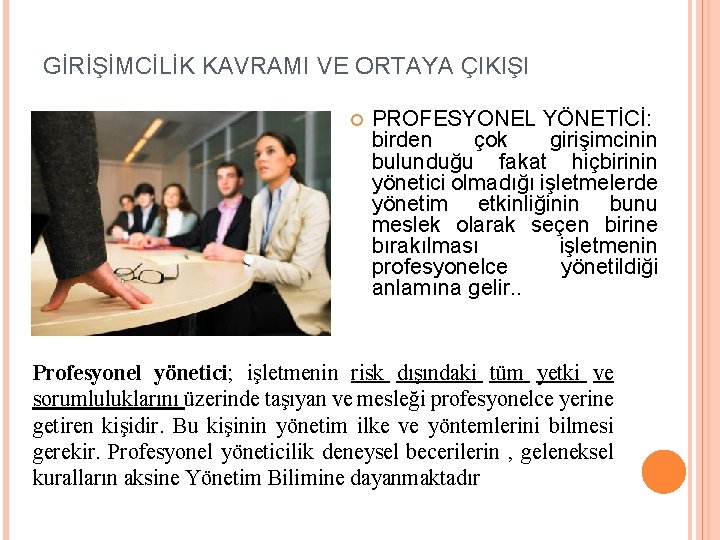 GİRİŞİMCİLİK KAVRAMI VE ORTAYA ÇIKIŞI

PROFESYONEL YÖNETİCİ: birden çok girişimcinin bulunduğu fakat hiçbirinin yönetici olmadığı işletmelerde yönetim etkinliğinin bunu meslek olarak seçen birine bırakılması işletmenin profesyonelce yönetildiği anlamına gelir..

Profesyonel yönetici; işletmenin risk dışındaki tüm yetki ve sorumluluklarını üzerinde taşıyan ve mesleği profesyonelce yerine getiren kişidir. Bu kişinin yönetim ilke ve yöntemlerini bilmesi gerekir. Profesyonel yöneticilik deneysel becerilerin , geleneksel kuralların aksine Yönetim Bilimine dayanmaktadır